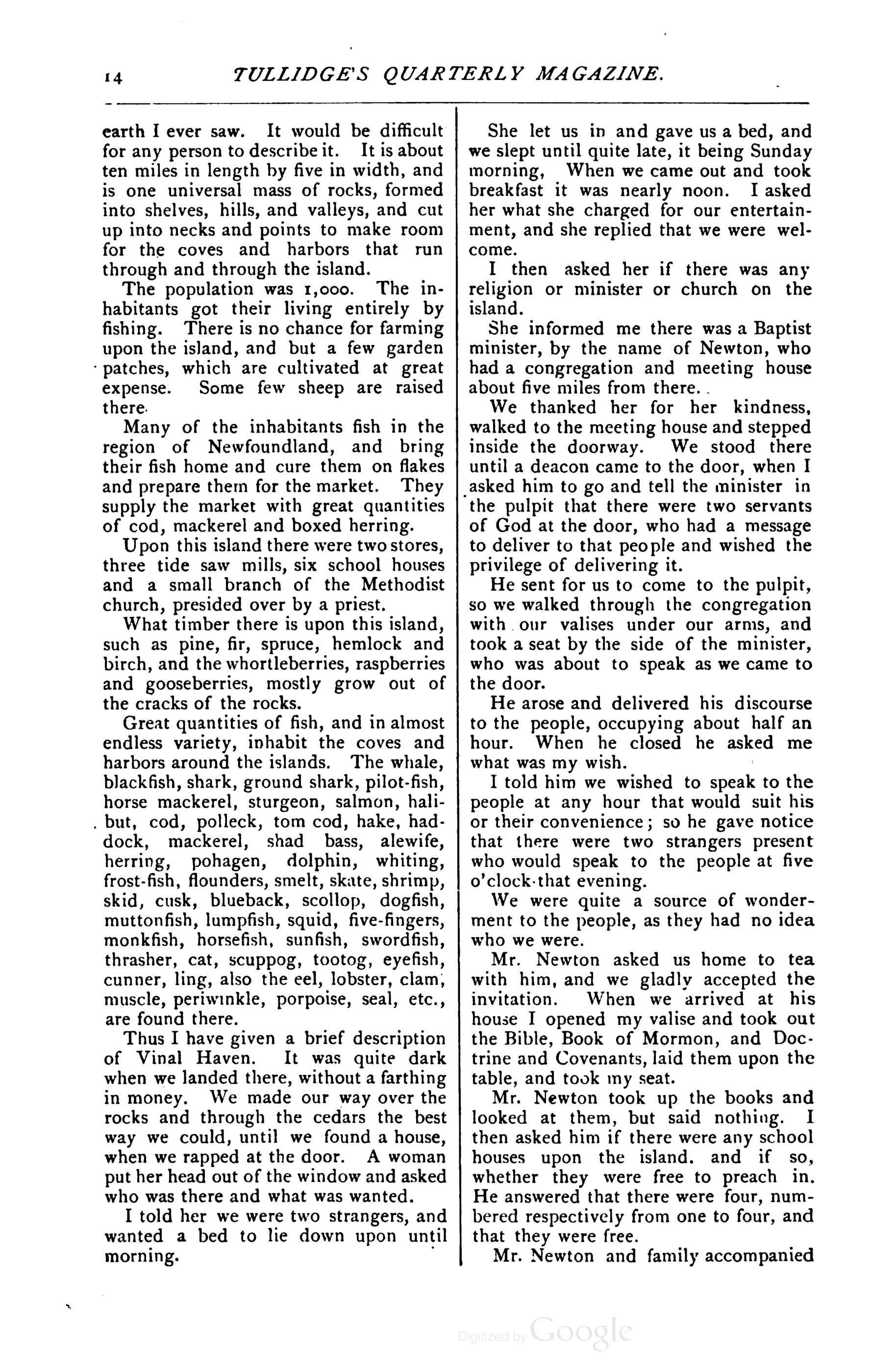 14 TULLIDGE'S QUARTERLY MAGAZINE.

earth I ever saw. It would be difficult for any person to describe it. It is about ten miles in length by five in width, and is one universal mass of rocks, formed into shelves, hills, and valleys, and cut up into necks and points to make room for the coves and harbors that run through and through the island.

The population was 1,000. The inhabitants got their living entirely by fishing. There is no chance for farming upon the island, and but a few garden patches, which are cultivated at great expense. Some few sheep are raised there.

Many of the inhabitants fish in the region of Newfoundland, and bring their fish home and cure them on flakes and prepare them for the market. They supply the market with great quantities of cod, mackerel and boxed herring.

Upon this island there were two stores, three tide saw mills, six school houses and a small branch of the Methodist church, presided over by a priest.

What timber there is upon this island, such as pine, fir, spruce, hemlock and birch, and the whortleberries, raspberries and gooseberries, mostly grow out of the cracks of the rocks.

Great quantities of fish, and in almost endless variety, inhabit the coves and harbors around the islands. The whale, blackfish, shark, ground shark, pilot-fish, horse mackerel, sturgeon, salmon, halibut, cod, polleck, tom cod, hake, haddock, mackerel, shad bass, alewife, herring, pohagen, dolphin, whiting, frost-fish, flounders, smelt, skate, shrimp, skid, cusk, blueback, scollop, dogfish, muttonfish, lumpfish, squid, five-fingers, monkfish, horsefish, sunfish, swordfish, thrasher, cat, scuppog, tootog, eyefish, cunner, ling, also the eel, lobster, clam, muscle, periwinkle, porpoise, seal, etc., are found there.

Thus I have given a brief description of Vinal Haven. It was quite dark when we landed there, without a farthing in money. We made our way over the rocks and through the cedars the best way we could, until we found a house, when we rapped at the door. A woman put her head out of the window and asked who was there and what was wanted.

I told her we were two strangers, and wanted a bed to lie down upon until morning.

She let us in and gave us a bed, and we slept until quite late, it being Sunday morning, When we came out and took breakfast it was nearly noon. I asked her what she charged for our entertainment, and she replied that we were welcome.

I then asked her if there was any religion or minister or church on the island.

She informed me there was a Baptist minister, by the name of Newton, who had a congregation and meeting house about five miles from there.

We thanked her for her kindness, walked to the meeting house and stepped inside the doorway. We stood there until a deacon came to the door, when I asked him to go and tell the minister in the pulpit that there were two servants of God at the door, who had a message to deliver to that people and wished the privilege of delivering it.

He sent for us to come to the pulpit, so we walked through the congregation with our valises under our arms, and took a seat by the side of the minister, who was about to speak as we came to the door.

He arose and delivered his discourse to the people, occupying about half an hour. When he closed he asked me what was my wish.

I told him we wished to speak to the people at any hour that would suit his or their convenience; so he gave notice that there were two strangers present who would speak to the people at five o'clock that evening.

We were quite a source of wonderment to the people, as they had no idea who we were.

Mr. Newton asked us home to tea with him, and we gladly accepted the invitation. When we arrived at his house I opened my valise and took out the Bible, Book of Mormon, and Doctrine and Covenants, laid them upon the table, and took my seat.

Mr. Newton took up the books and looked at them, but said nothing. I then asked him if there were any school houses upon the island. and if so, whether they were free to preach in. He answered that there were four, numbered respectively from one to four, and that they were free.

Mr. Newton and family accompanied

Digitized by Google